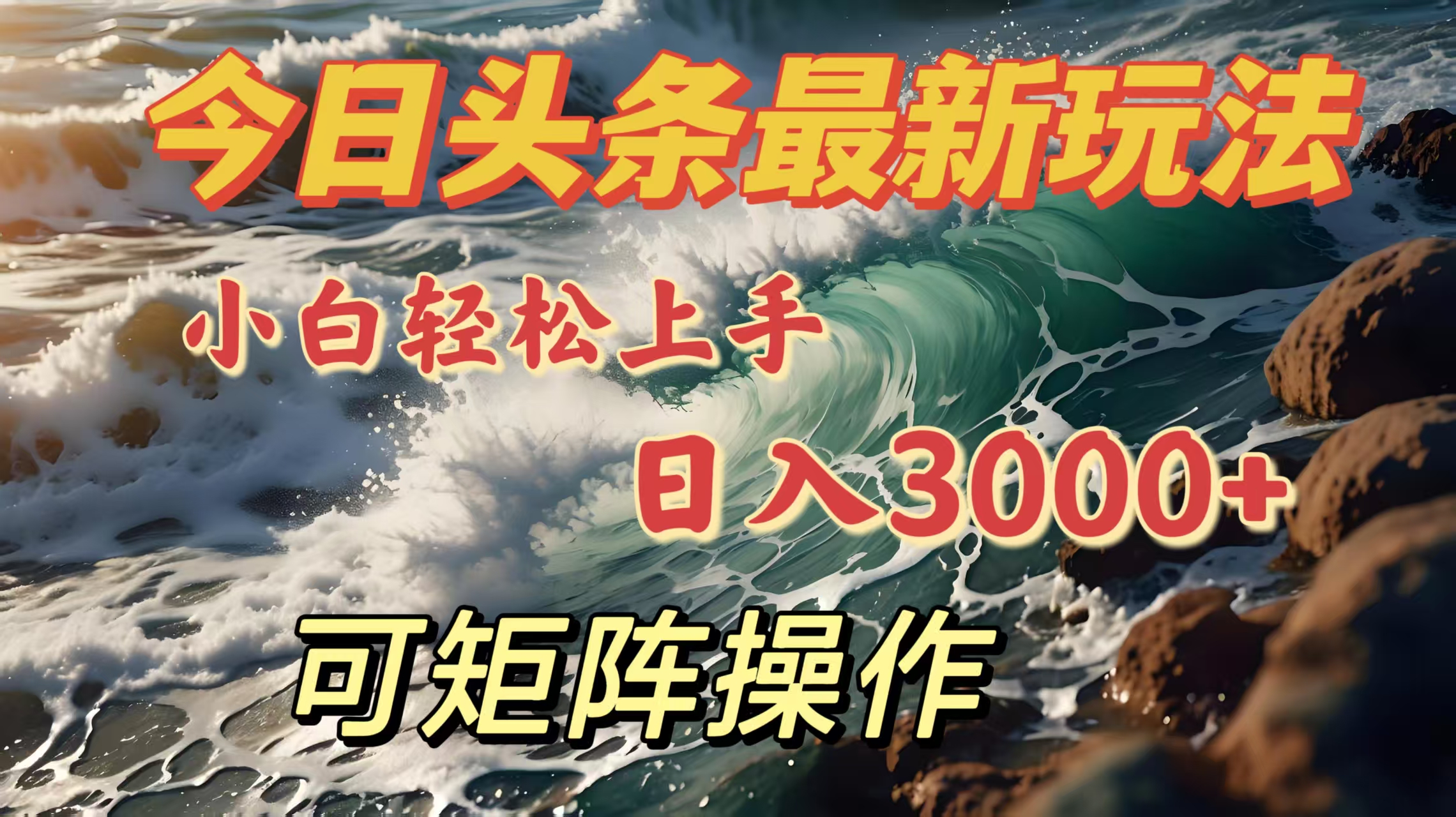 今日头条最新玩法

小白轻松上手

日入3000+

可矩阵操作